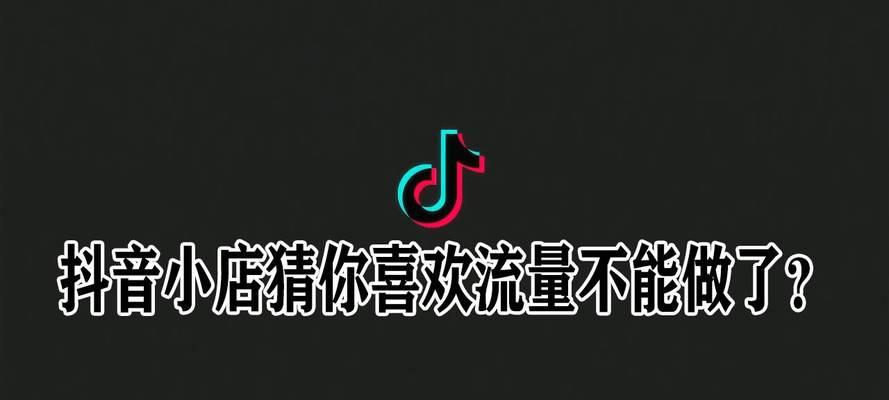 抖音小店猜你喜欢流量不能做了？